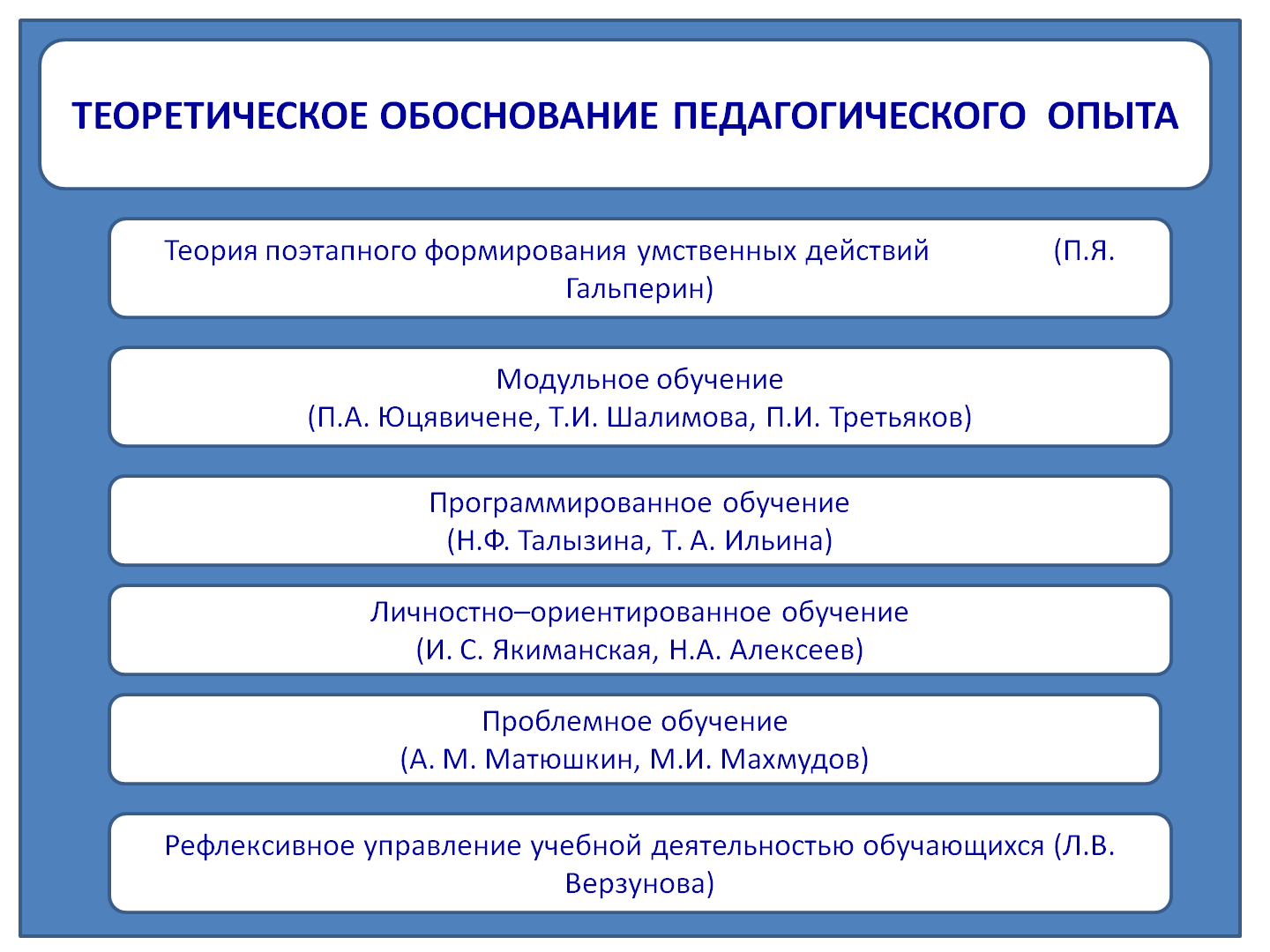 ТЕОРЕТИЧЕСКОЕ ОБОСНОВАНИЕ ПЕДАГОГИЧЕСКОГО ОПЫТА

Теория поэтапного формирования умственных действий (П.Я. Гальперин)

Модульное обучение
(П.А. Юцявичене, Т.И. Шалимова, П.И. Третьяков)

Программированное обучение
(Н.Ф. Талызина, Т. А. Ильина)

Личностно–ориентированное обучение
(И. С. Якиманская, Н.А. Алексеев)

Проблемное обучение
(А. М. Матюшкин, М.И. Махмудов)

Рефлексивное управление учебной деятельностью обучающихся (Л.В. Верзунова)